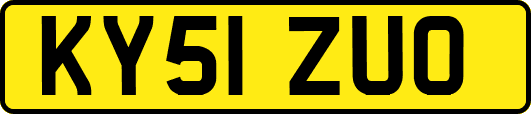 KY51 ZUO